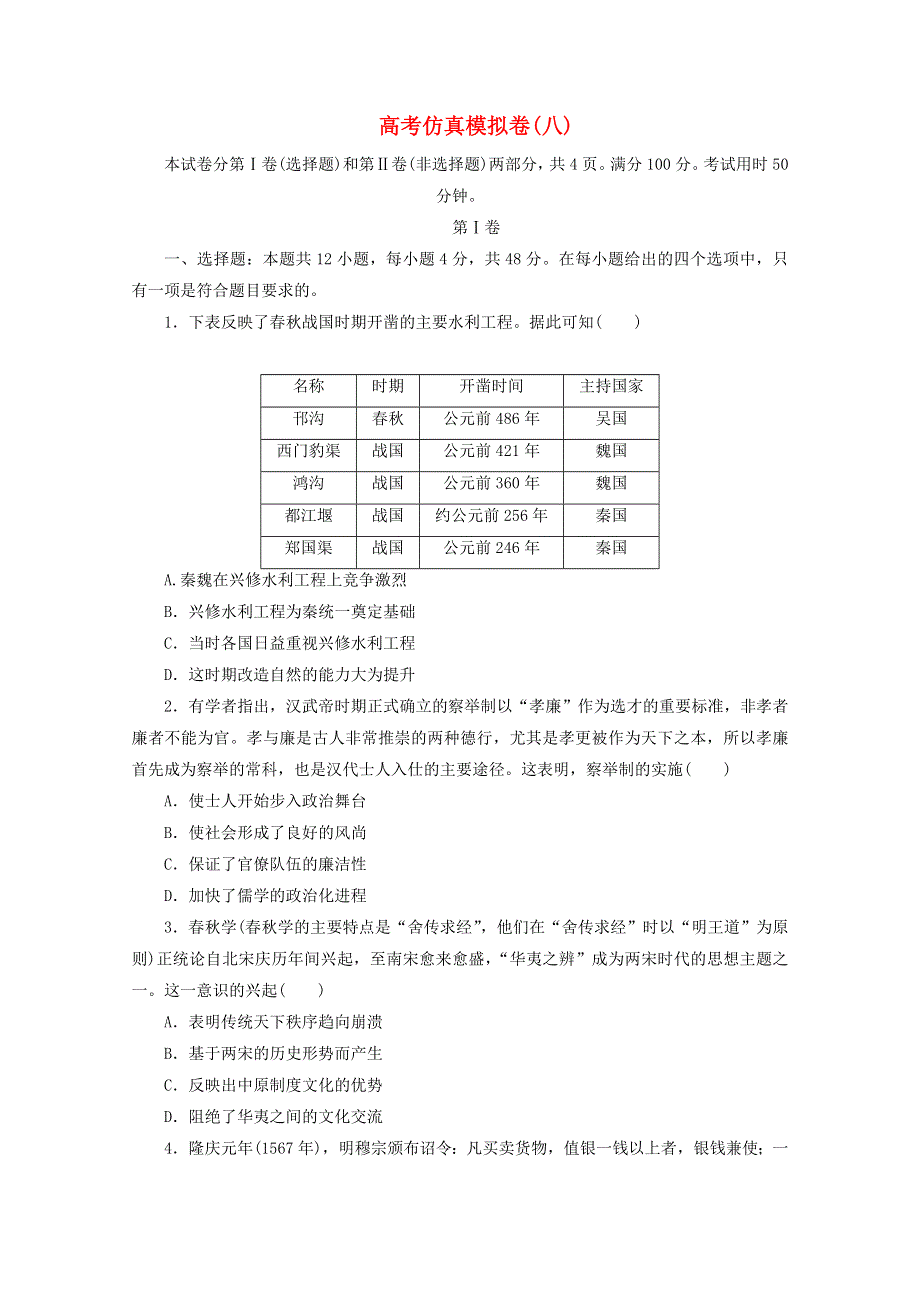 高考仿真模拟卷(八)

本试卷分第Ⅰ卷(选择题)和第Ⅱ卷(非选择题)两部分，共4页。满分100分。考试用时50分钟。

第Ⅰ卷

一、选择题：本题共12小题，每小题4分，共48分。在每小题给出的四个选项中，只有一项是符合题目要求的。

1．下表反映了春秋战国时期开凿的主要水利工程。据此可知(　　)

| 名称 | 时期 | 开凿时间 | 主持国家 |
|---|---|---|---|
| 邗沟 | 春秋 | 公元前486年 | 吴国 |
| 西门豹渠 | 战国 | 公元前421年 | 魏国 |
| 鸿沟 | 战国 | 公元前360年 | 魏国 |
| 都江堰 | 战国 | 约公元前256年 | 秦国 |
| 郑国渠 | 战国 | 公元前246年 | 秦国 |

A.秦魏在兴修水利工程上竞争激烈

B．兴修水利工程为秦统一奠定基础

C．当时各国日益重视兴修水利工程

D．这时期改造自然的能力大为提升

2．有学者指出，汉武帝时期正式确立的察举制以“孝廉”作为选才的重要标准，非孝者廉者不能为官。孝与廉是古人非常推崇的两种德行，尤其是孝更被作为天下之本，所以孝廉首先成为察举的常科，也是汉代士人入仕的主要途径。这表明，察举制的实施(　　)

A．使士人开始步入政治舞台

B．使社会形成了良好的风尚

C．保证了官僚队伍的廉洁性

D．加快了儒学的政治化进程

3．春秋学(春秋学的主要特点是“舍传求经”，他们在“舍传求经”时以“明王道”为原则)正统论自北宋庆历年间兴起，至南宋愈来愈盛，“华夷之辨”成为两宋时代的思想主题之一。这一意识的兴起(　　)

A．表明传统天下秩序趋向崩溃

B．基于两宋的历史形势而产生

C．反映出中原制度文化的优势

D．阻绝了华夷之间的文化交流

4．隆庆元年(1567年)，明穆宗颁布诏令：凡买卖货物，值银一钱以上者，银钱兼使；一